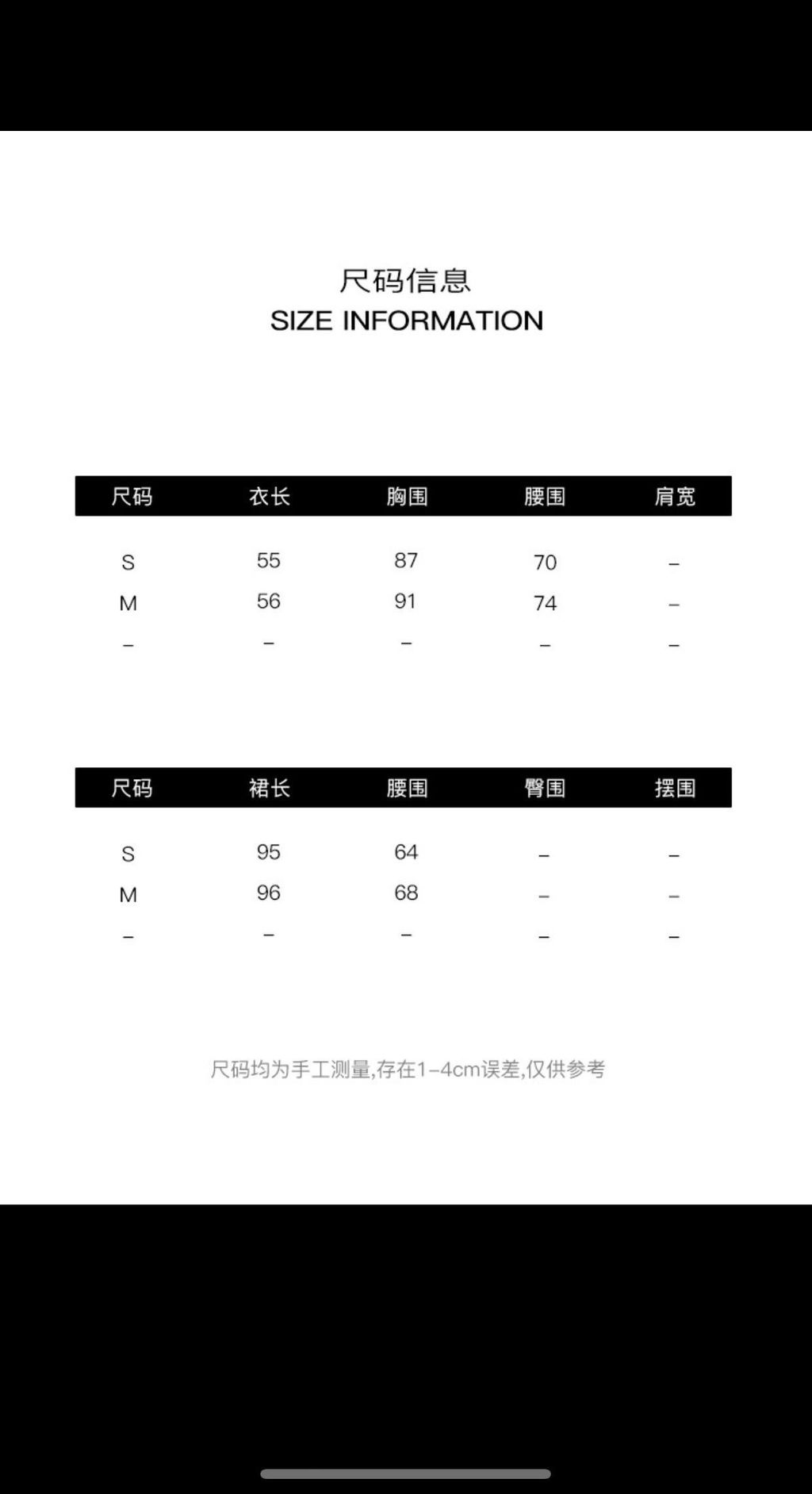 尺码信息
SIZE INFORMATION

| 尺码 | 衣长 | 胸围 | 腰围 | 肩宽 |
|---|---|---|---|---|
| S | 55 | 87 | 70 | – |
| M | 56 | 91 | 74 | – |
| – | – | – | – | – |

| 尺码 | 裙长 | 腰围 | 臀围 | 摆围 |
|---|---|---|---|---|
| S | 95 | 64 | – | – |
| M | 96 | 68 | – | – |
| – | – | – | – | – |

尺码均为手工测量,存在1-4cm误差,仅供参考